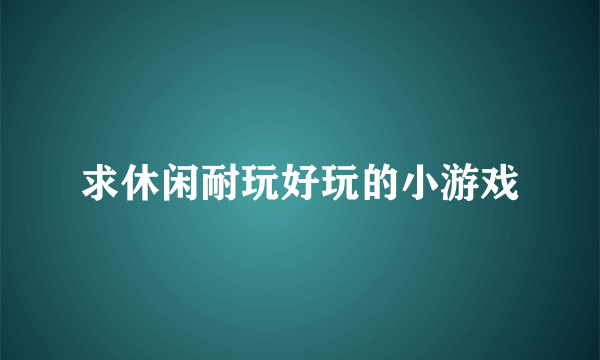 求休闲耐玩好玩的小游戏